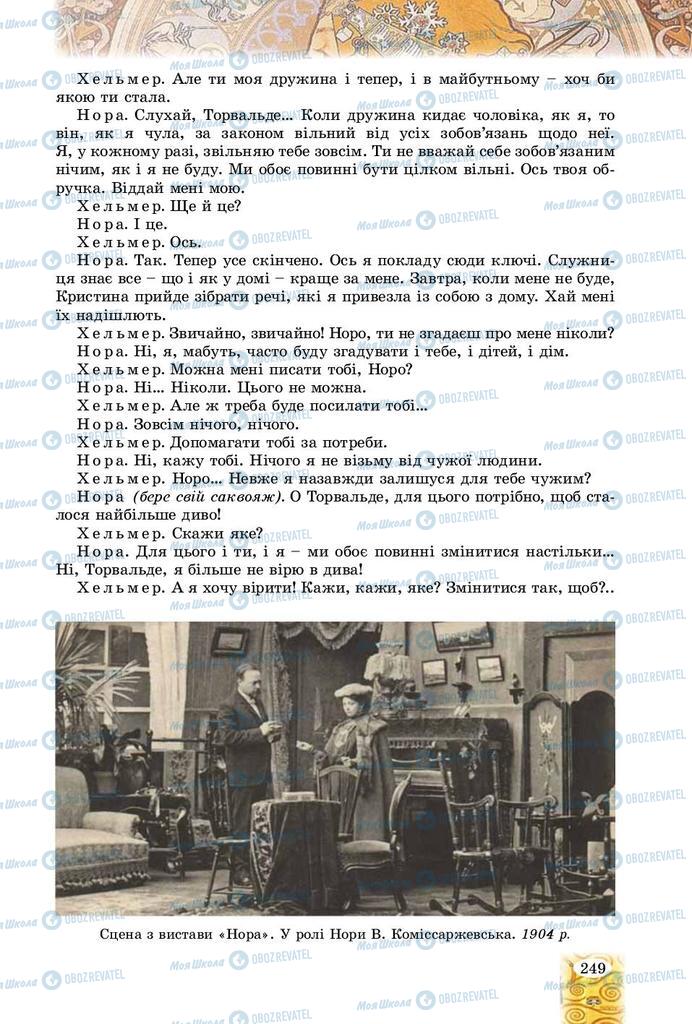 Хельмер. Але ти моя дружина і тепер, і в майбутньому – хоч би якою ти стала.

Нора. Слухай, Торвальде... Коли дружина кидає чоловіка, як я, то він, як я чула, за законом вільний від усіх зобов'язань щодо неї. Я, у кожному разі, звільняю тебе зовсім. Ти не вважай себе зобов'язаним нічим, як і я не буду. Ми обоє повинні бути цілком вільні. Ось твоя обручка. Віддай мені мою.

Хельмер. Ще й це?

Нора. І це.

Хельмер. Ось.

Нора. Так. Тепер усе скінчено. Ось я покладу сюди ключі. Служниця знає все – що і як у домі – краще за мене. Завтра, коли мене не буде, Кристина прийде зібрати речі, які я привезла із собою з дому. Хай мені їх надішлють.

Хельмер. Звичайно, звичайно! Норо, ти не згадаєш про мене ніколи?

Нора. Ні, я, мабуть, часто буду згадувати і тебе, і дітей, і дім.

Хельмер. Можна мені писати тобі, Норо?

Нора. Ні... Ніколи. Цього не можна.

Хельмер. Але ж треба буде посилати тобі...

Нора. Зовсім нічого, нічого.

Хельмер. Допомагати тобі за потреби.

Нора. Ні, кажу тобі. Нічого я не візьму від чужої людини.

Хельмер. Норо... Невже я назавжди залишуся для тебе чужим?

Нора (бере свій саквояж). О Торвальде, для цього потрібно, щоб сталося найбільше диво!

Хельмер. Скажи яке?

Нора. Для цього і ти, і я – ми обоє повинні змінитися настільки... Ні, Торвальде, я більше не вірю в дива!

Хельмер. А я хочу вірити! Кажи, кажи, яке? Змінитися так, щоб?..

Сцена з вистави «Нора». У ролі Нори В. Коміссаржевська. 1904 р.

249